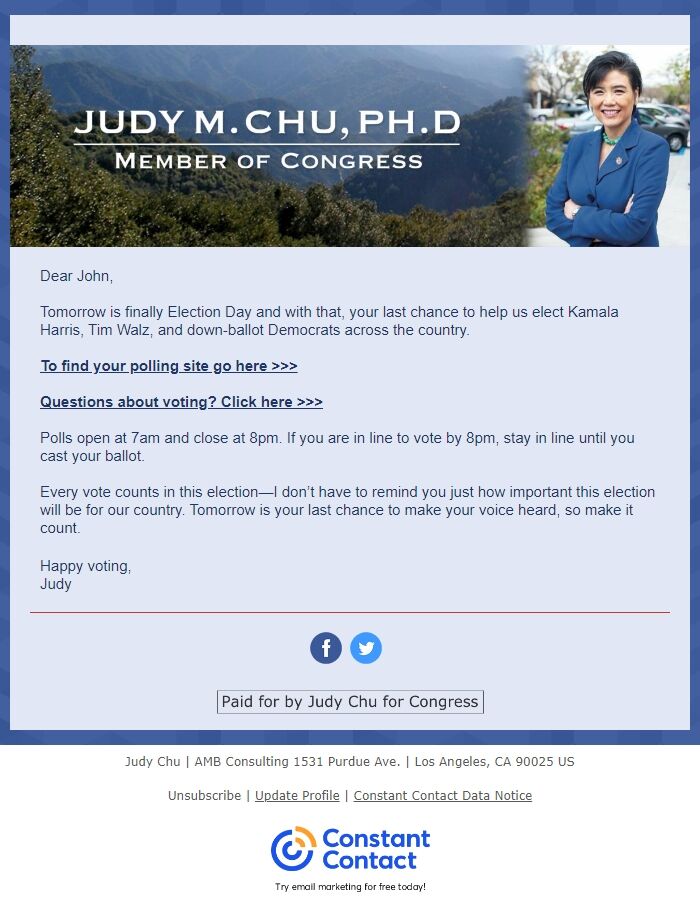 JUDY M. CHU, PH.D
MEMBER OF CONGRESS

Dear John,

Tomorrow is finally Election Day and with that, your last chance to help us elect Kamala Harris, Tim Walz, and down-ballot Democrats across the country.

To find your polling site go here >>>

Questions about voting? Click here >>>

Polls open at 7am and close at 8pm. If you are in line to vote by 8pm, stay in line until you cast your ballot.

Every vote counts in this election—I don't have to remind you just how important this election will be for our country. Tomorrow is your last chance to make your voice heard, so make it count.

Happy voting,
Judy

Paid for by Judy Chu for Congress

Judy Chu | AMB Consulting 1531 Purdue Ave. | Los Angeles, CA 90025 US

Unsubscribe | Update Profile | Constant Contact Data Notice

Constant Contact

Try email marketing for free today!